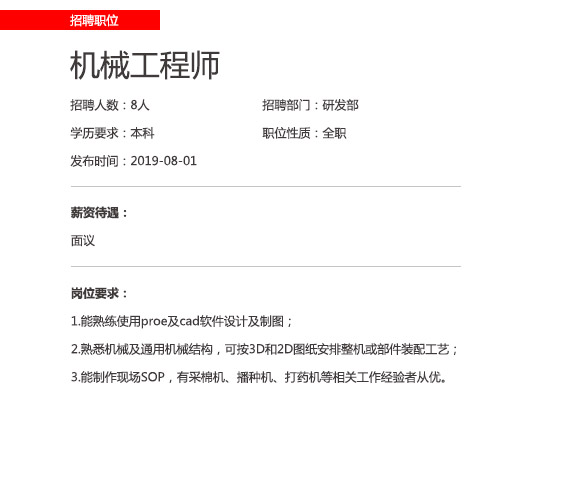 招聘职位

机械工程师

招聘人数：8人
招聘部门：研发部

学历要求：本科
职位性质：全职

发布时间：2019-08-01

薪资待遇：

面议

岗位要求：

1.能熟练使用proe及cad软件设计及制图；

2.熟悉机械及通用机械结构，可按3D和2D图纸安排整机或部件装配工艺；

3.能制作现场SOP，有采棉机、播种机、打药机等相关工作经验者从优。